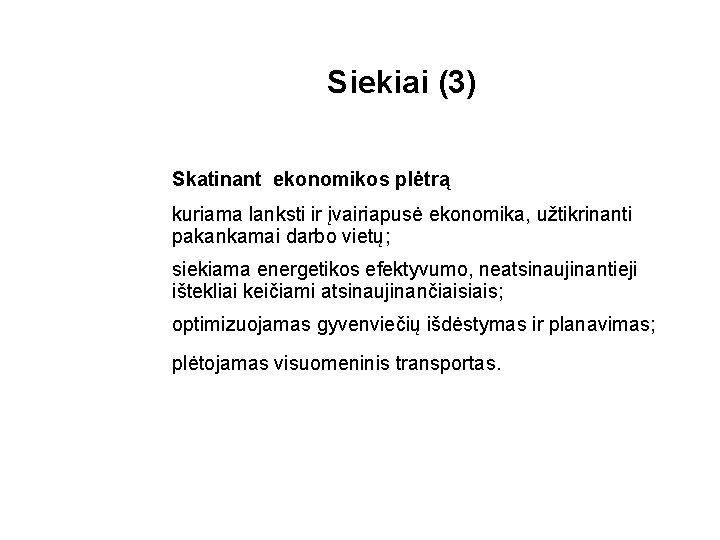 Siekiai (3)

Skatinant ekonomikos plėtrą

kuriama lanksti ir įvairiapusė ekonomika, užtikrinanti pakankamai darbo vietų;

siekiama energetikos efektyvumo, neatsinaujinantieji ištekliai keičiami atsinaujinančiaisiais;

optimizuojamas gyvenviečių išdėstymas ir planavimas;

plėtojamas visuomeninis transportas.